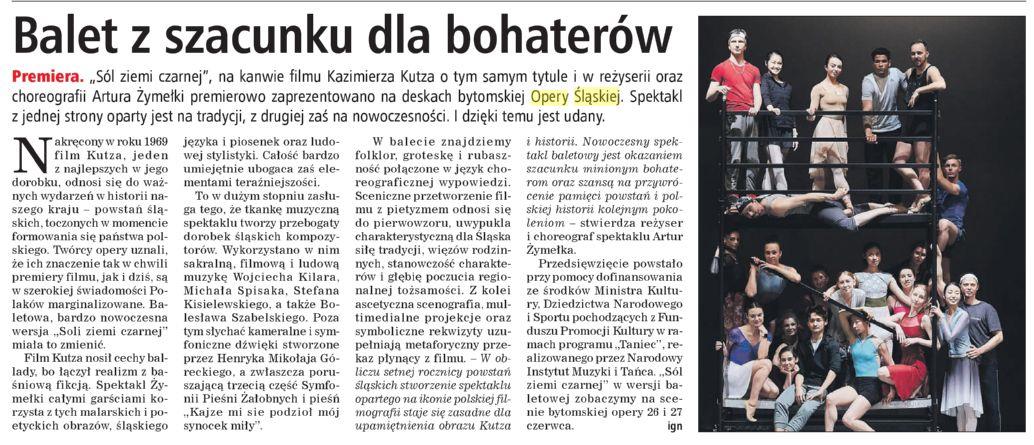 Balet z szacunku dla bohaterów

Premiera. „Sól ziemi czarnej", na kanwie filmu Kazimierza Kutza o tym samym tytule i w reżyserii oraz choreografii Artura Żymełki premierowo zaprezentowano na deskach bytomskiej Opery Śląskiej. Spektakl z jednej strony oparty jest na tradycji, z drugiej zaś na nowoczesności. I dzięki temu jest udany.

Nakręcony w roku 1969 film Kutza, jeden z najlepszych w jego dorobku, odnosi się do ważnych wydarzeń w historii naszego kraju – powstań śląskich, toczonych w momencie formowania się państwa polskiego. Twórcy opery uznali, że ich znaczenie tak w chwili premiery filmu, jak i dziś, są w szerokiej świadomości Polaków marginalizowane. Baletowa, bardzo nowoczesna wersja „Soli ziemi czarnej" miała to zmienić.

Film Kutza nosił cechy ballady, bo łączył realizm z baśniową fikcją. Spektakl Żymełki całymi garściami korzysta z tych malarskich i poetyckich obrazów, śląskiego języka i piosenek oraz ludowej stylistyki. Całość bardzo umiejętnie ubogaca zaś elementami teraźniejszości.

To w dużym stopniu zasługa tego, że tkankę muzyczną spektaklu tworzy przebogaty dorobek śląskich kompozytorów. Wykorzystano w nim sakralną, filmową i ludową muzykę Wojciecha Kilara, Michała Spisaka, Stefana Kisielewskiego, a także Bolesława Szabelskiego. Poza tym słychać kameralne i symfoniczne dźwięki stworzone przez Henryka Mikołaja Góreckiego, a zwłaszcza poruszającą trzecią część Symfonii Pieśni Żałobnych i pieśń „Kajze mi sie podzioł mój synocek miły".

W balecie znajdziemy folklor, groteskę i rubaszność połączone w język choreograficznej wypowiedzi. Sceniczne przetworzenie filmu z pietyzmem odnosi się do pierwowzoru, uwypukla charakterystyczną dla Śląska siłę tradycji, więzów rodzinnych, stanowczość charakterów i głębię poczucia regionalnej tożsamości. Z kolei ascetyczna scenografia, multimedialne projekcje oraz symboliczne rekwizyty uzupełniają metaforyczny przekaz płynący z filmu. – W obliczu setnej rocznicy powstań śląskich stworzenie spektaklu opartego na ikonie polskiej filmografii staje się zasadne dla upamiętnienia obrazu Kutza i historii. Nowoczesny spektakl baletowy jest okazaniem szacunku minionym bohaterom oraz szansą na przywrócenie pamięci powstań i polskiej historii kolejnym pokoleniom – stwierdza reżyser i choreograf spektaklu Artur Żymełka.

Przedsięwzięcie powstało przy pomocy dofinansowania ze środków Ministra Kultury, Dziedzictwa Narodowego i Sportu pochodzących z Funduszu Promocji Kultury w ramach programu „Taniec", realizowanego przez Narodowy Instytut Muzyki i Tańca. „Sól ziemi czarnej" w wersji baletowej zobaczymy na scenie bytomskiej opery 26 i 27 czerwca.

ign